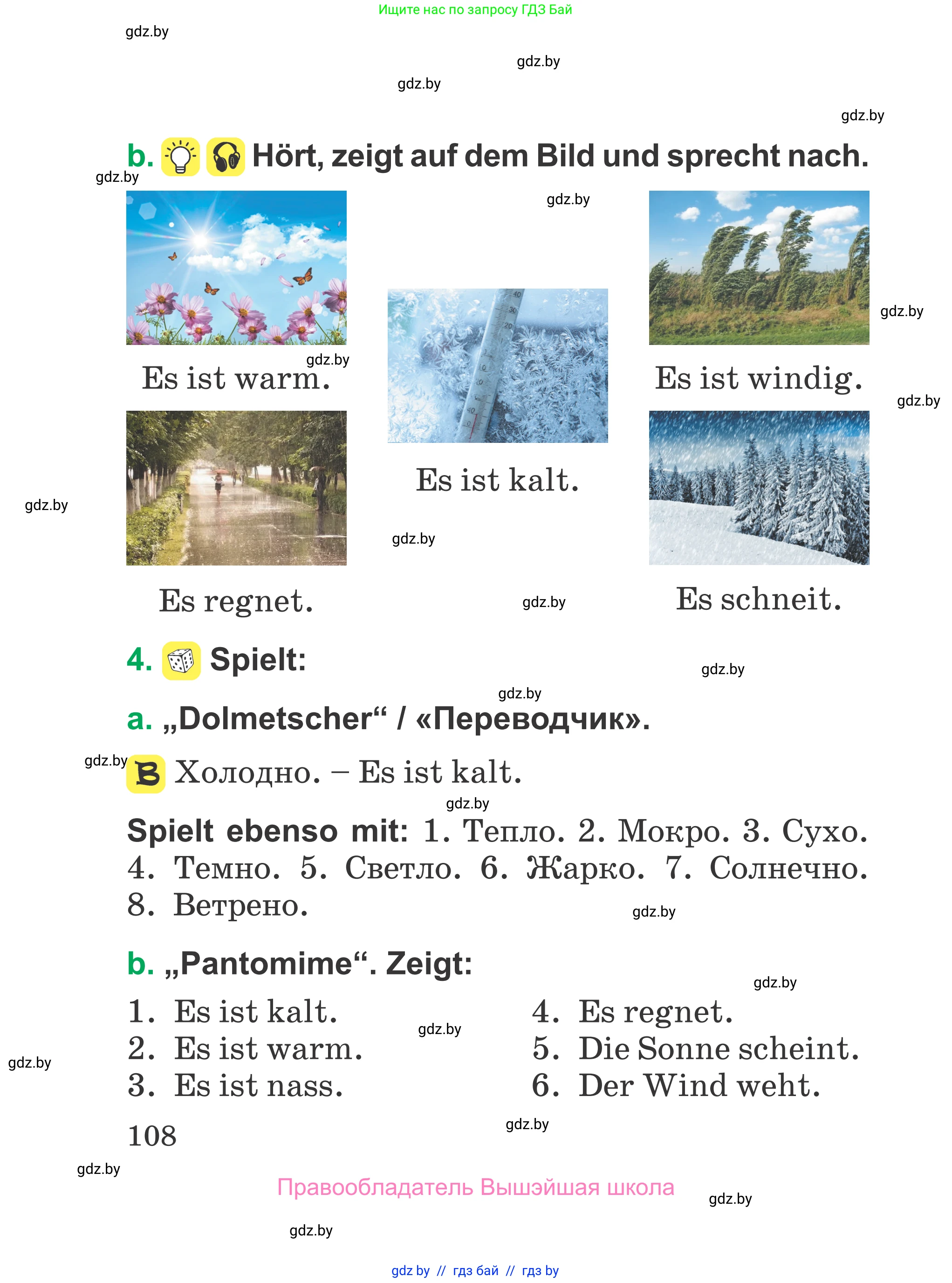 Ищите нас по запросу ГДЗ Бай

gdz.by

gdz.by

gdz.by

gdz.by

b. Hört, zeigt auf dem Bild und sprecht nach.

gdz.by

gdz.by

gdz.by

gdz.by

Es ist warm.

Es ist windig.

gdz.by

Es ist kalt.

gdz.by

gdz.by

Es regnet.

gdz.by

Es schneit.

4. Spielt:

gdz.by

gdz.by

a. „Dolmetscher“ / «Переводчик».

gdz.by

B Холодно. – Es ist kalt.

gdz.by

Spielt ebenso mit: 1. Тепло. 2. Мокро. 3. Сухо. 4. Темно. 5. Светло. 6. Жарко. 7. Солнечно. 8. Ветрено.

gdz.by

b. „Pantomime“. Zeigt:

gdz.by

1. Es ist kalt.
2. Es ist warm.
3. Es ist nass.

gdz.by

gdz.by

4. Es regnet.
5. Die Sonne scheint.
6. Der Wind weht.

108

gdz.by

gdz.by

Правообладатель Вышэйшая школа

gdz.by

gdz.by

gdz by // гдз бай // гдз by